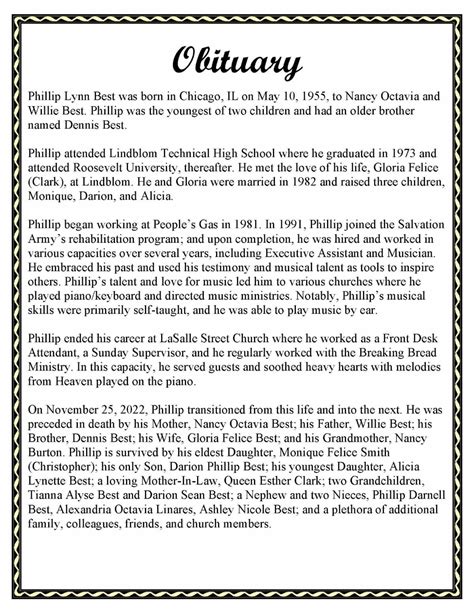 Obituary

Phillip Lynn Best was born in Chicago, IL on May 10, 1955, to Nancy Octavia and Willie Best. Phillip was the youngest of two children and had an older brother named Dennis Best.

Phillip attended Lindblom Technical High School where he graduated in 1973 and attended Roosevelt University, thereafter. He met the love of his life, Gloria Felice (Clark), at Lindblom. He and Gloria were married in 1982 and raised three children, Monique, Darion, and Alicia.

Phillip began working at People's Gas in 1981. In 1991, Phillip joined the Salvation Army's rehabilitation program; and upon completion, he was hired and worked in various capacities over several years, including Executive Assistant and Musician. He embraced his past and used his testimony and musical talent as tools to inspire others. Phillip's talent and love for music led him to various churches where he played piano/keyboard and directed music ministries. Notably, Phillip's musical skills were primarily self-taught, and he was able to play music by ear.

Phillip ended his career at LaSalle Street Church where he worked as a Front Desk Attendant, a Sunday Supervisor, and he regularly worked with the Breaking Bread Ministry. In this capacity, he served guests and soothed heavy hearts with melodies from Heaven played on the piano.

On November 25, 2022, Phillip transitioned from this life and into the next. He was preceded in death by his Mother, Nancy Octavia Best; his Father, Willie Best; his Brother, Dennis Best; his Wife, Gloria Felice Best; and his Grandmother, Nancy Burton. Phillip is survived by his eldest Daughter, Monique Felice Smith (Christopher); his only Son, Darion Phillip Best; his youngest Daughter, Alicia Lynette Best; a loving Mother-In-Law, Queen Esther Clark; two Grandchildren, Tianna Alyse Best and Darion Sean Best; a Nephew and two Nieces, Phillip Darnell Best, Alexandria Octavia Linares, Ashley Nicole Best; and a plethora of additional family, colleagues, friends, and church members.